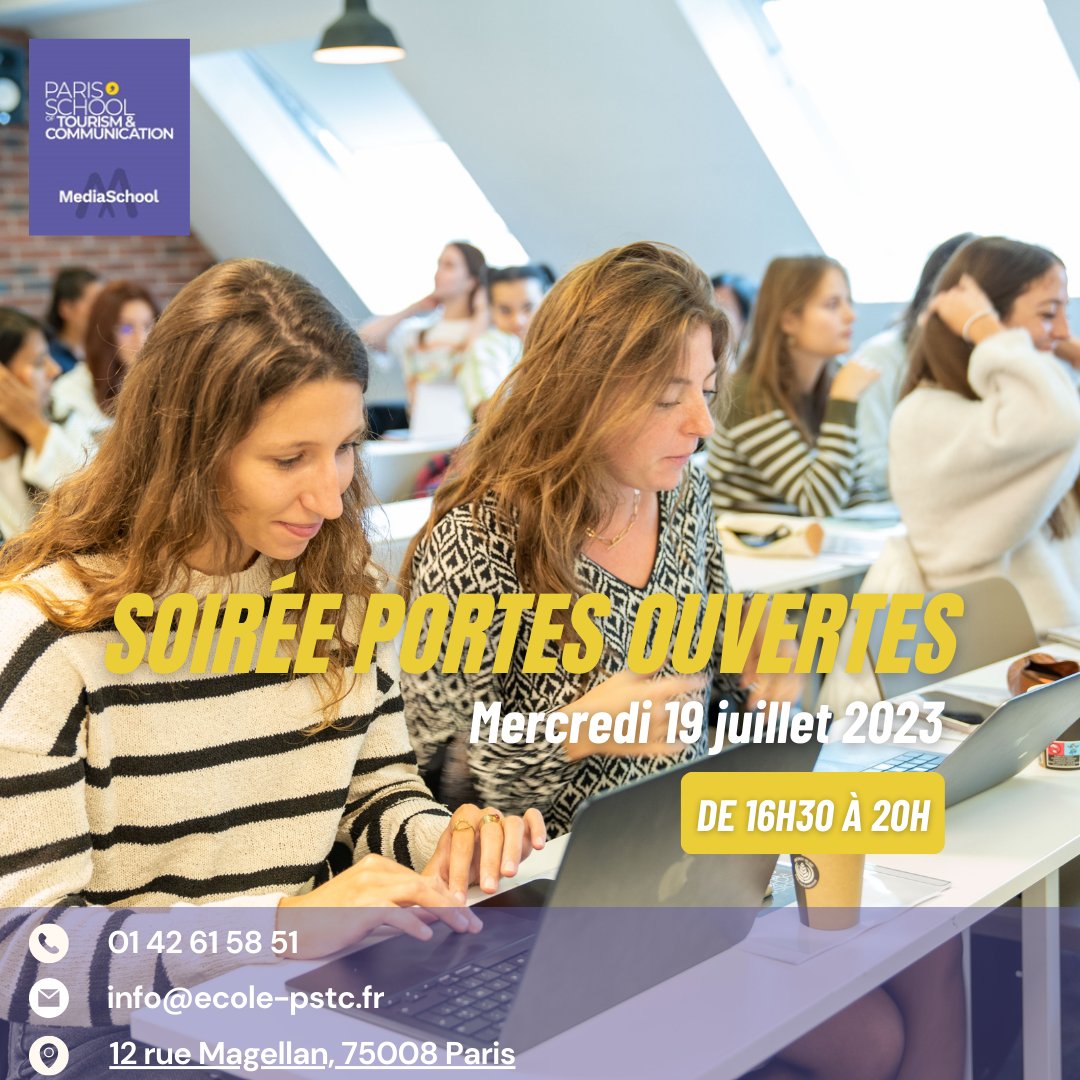 PARIS SCHOOL OF TOURISM & COMMUNICATION

MediaSchool

SOIRÉE PORTES OUVERTES

Mercredi 19 juillet 2023

DE 16H30 À 20H

01 42 61 58 51

info@ecole-pstc.fr

12 rue Magellan, 75008 Paris